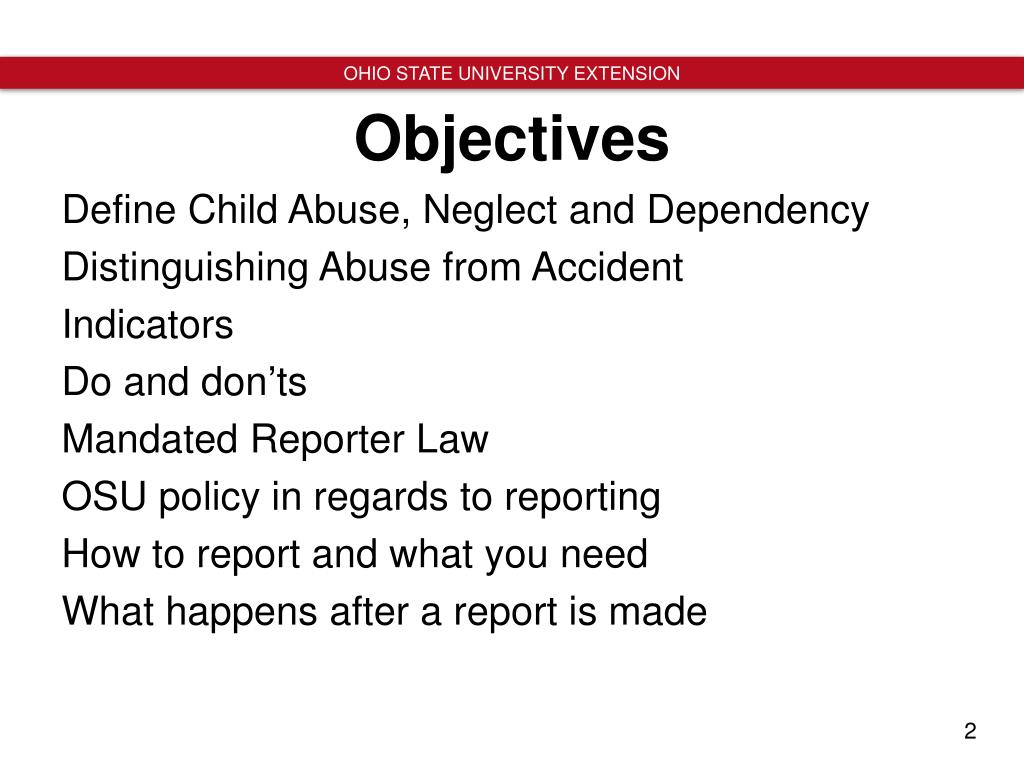 OHIO STATE UNIVERSITY EXTENSION

Objectives

Define Child Abuse, Neglect and Dependency

Distinguishing Abuse from Accident

Indicators

Do and don'ts

Mandated Reporter Law

OSU policy in regards to reporting

How to report and what you need

What happens after a report is made

2